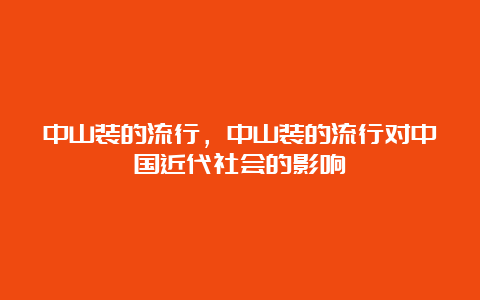 中山装的流行，中山装的流行对中国近代社会的影响